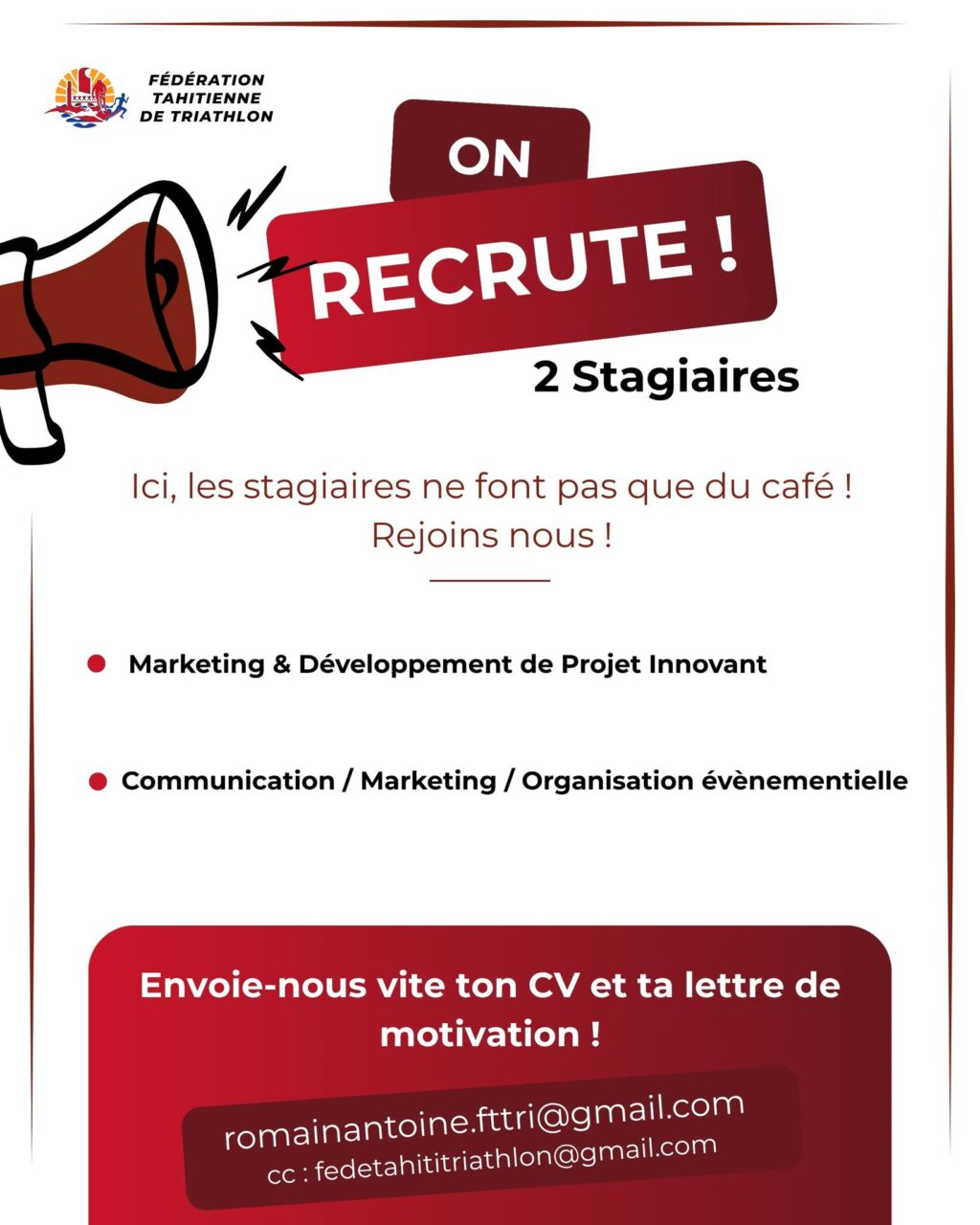 FÉDÉRATION TAHITIENNE DE TRIATHLON

ON

RECRUTE !

2 Stagiaires

Ici, les stagiaires ne font pas que du café !
Rejoins nous !

Marketing & Développement de Projet Innovant

Communication / Marketing / Organisation évènementielle

Envoie-nous vite ton CV et ta lettre de motivation !

romainantoine.fttri@gmail.com
cc : fedetahititriathlon@gmail.com